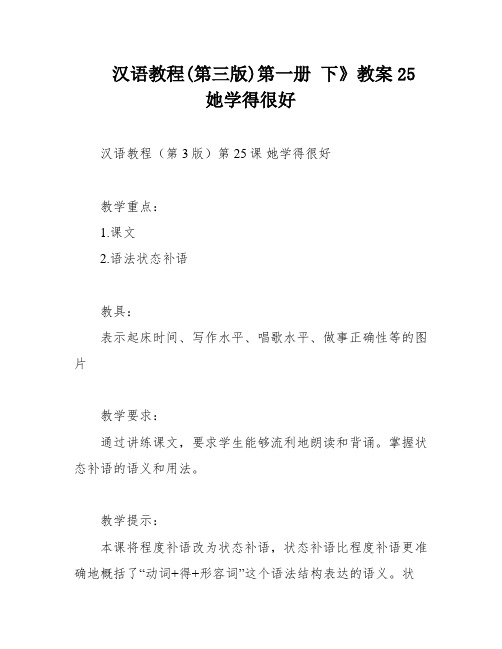 汉语教程(第三版)第一册 下》教案 25 她学得很好

汉语教程（第 3 版）第 25 课 她学得很好

教学重点：

1.课文

2.语法状态补语

教具：

表示起床时间、写作水平、唱歌水平、做事正确性等的图片

教学要求：

通过讲练课文，要求学生能够流利地朗读和背诵。掌握状态补语的语义和用法。

教学提示：

本课将程度补语改为状态补语，状态补语比程度补语更准确地概括了“动词+得+形容词”这个语法结构表达的语义。状